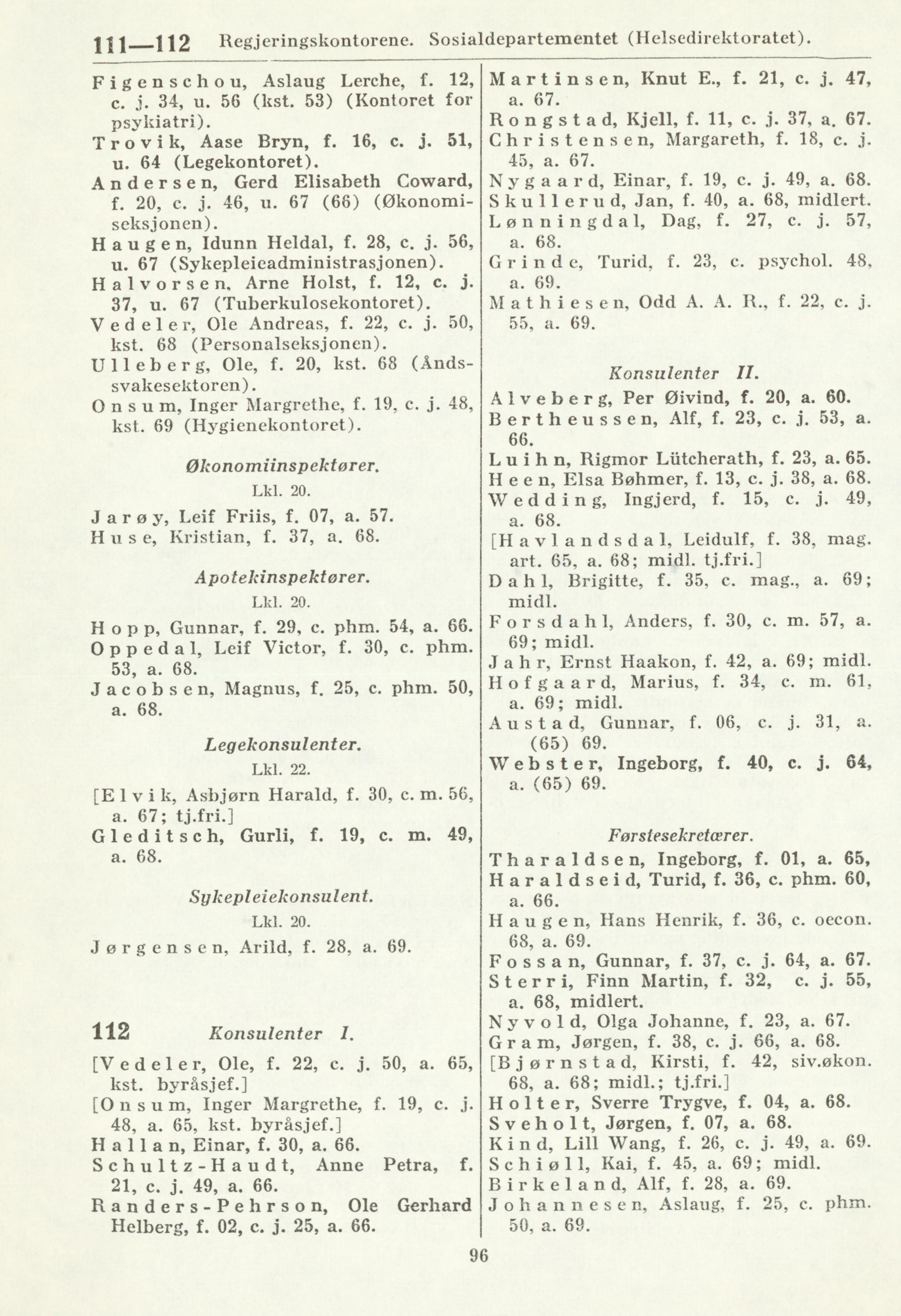 111—112 Regjeringskontorene. Sosialdepartementet (Helsedirektoratet).

Figenschou, Aslaug Lerche, f. 12, c. j. 34, u. 56 (kst. 53) (Kontoret for psykiatri).
Trovik, Aase Bryn, f. 16, c. j. 51, u. 64 (Legekontoret).
Andersen, Gerd Elisabeth Coward, f. 20, c. j. 46, u. 67 (66) (Økonomiseksjonen).
Haugen, Idunn Heldal, f. 28, c. j. 56, u. 67 (Sykepleieadministrasjonen).
Halvorsen, Arne Holst, f. 12, c. j. 37, u. 67 (Tuberkulosekontoret).
Vedeler, Ole Andreas, f. 22, c. j. 50, kst. 68 (Personalseksjonen).
Ulleberg, Ole, f. 20, kst. 68 (Åndssvakesektoren).
Onsum, Inger Margrethe, f. 19, c. j. 48, kst. 69 (Hygienekontoret).

Økonomiinspektører.
Lkl. 20.

Jarøy, Leif Friis, f. 07, a. 57.
Huse, Kristian, f. 37, a. 68.

Apotekinspektører.
Lkl. 20.

Hopp, Gunnar, f. 29, c. phm. 54, a. 66.
Oppedal, Leif Victor, f. 30, c. phm. 53, a. 68.
Jacobsen, Magnus, f. 25, c. phm. 50, a. 68.

Legekonsulenter.
Lkl. 22.

[Elvik, Asbjørn Harald, f. 30, c. m. 56, a. 67; tj.fri.]
Gleditsch, Gurli, f. 19, c. m. 49, a. 68.

Sykepleiekonsulent.
Lkl. 20.

Jørgensen, Arild, f. 28, a. 69.

112 Konsulenter I.

[Vedeler, Ole, f. 22, c. j. 50, a. 65, kst. byråsjef.]
[Onsum, Inger Margrethe, f. 19, c. j. 48, a. 65, kst. byråsjef.]
Hallan, Einar, f. 30, a. 66.
Schultz-Haudt, Anne Petra, f. 21, c. j. 49, a. 66.
Randers-Pehrson, Ole Gerhard Helberg, f. 02, c. j. 25, a. 66.

Martinsen, Knut E., f. 21, c. j. 47, a. 67.
Rongstad, Kjell, f. 11, c. j. 37, a. 67.
Christensen, Margareth, f. 18, c. j. 45, a. 67.
Nygaard, Einar, f. 19, c. j. 49, a. 68.
Skullerud, Jan, f. 40, a. 68, midlert.
Lønningdal, Dag, f. 27, c. j. 57, a. 68.
Grinde, Turid, f. 23, c. psychol. 48, a. 69.
Mathiesen, Odd A. A. R., f. 22, c. j. 55, a. 69.

Konsulenter II.

Alveberg, Per Øivind, f. 20, a. 60.
Bertheussen, Alf, f. 23, c. j. 53, a. 66.
Luihn, Rigmor Lütcherath, f. 23, a. 65.
Heen, Elsa Bøhmer, f. 13, c. j. 38, a. 68.
Wedding, Ingjerd, f. 15, c. j. 49, a. 68.
[Havlandsdal, Leidulf, f. 38, mag. art. 65, a. 68; midl. tj.fri.]
Dahl, Brigitte, f. 35, c. mag., a. 69; midl.
Forsdahl, Anders, f. 30, c. m. 57, a. 69; midl.
Jahr, Ernst Haakon, f. 42, a. 69; midl.
Hofgaard, Marius, f. 34, c. m. 61, a. 69; midl.
Austad, Gunnar, f. 06, c. j. 31, a. (65) 69.
Webster, Ingeborg, f. 40, c. j. 64, a. (65) 69.

Førstesekretærer.

Tharaldsen, Ingeborg, f. 01, a. 65,
Haraldseid, Turid, f. 36, c. phm. 60, a. 66.
Haugen, Hans Henrik, f. 36, c. oecon. 68, a. 69.
Fossan, Gunnar, f. 37, c. j. 64, a. 67.
Sterri, Finn Martin, f. 32, c. j. 55, a. 68, midlert.
Nyvold, Olga Johanne, f. 23, a. 67.
Gram, Jørgen, f. 38, c. j. 66, a. 68.
[Bjørnstad, Kirsti, f. 42, siv.økon. 68, a. 68; midl.; tj.fri.]
Holter, Sverre Trygve, f. 04, a. 68.
Sveholt, Jørgen, f. 07, a. 68.
Kind, Lill Wang, f. 26, c. j. 49, a. 69.
Schiøll, Kai, f. 45, a. 69; midl.
Birkeland, Alf, f. 28, a. 69.
Johannesen, Aslaug, f. 25, c. phm. 50, a. 69.

96